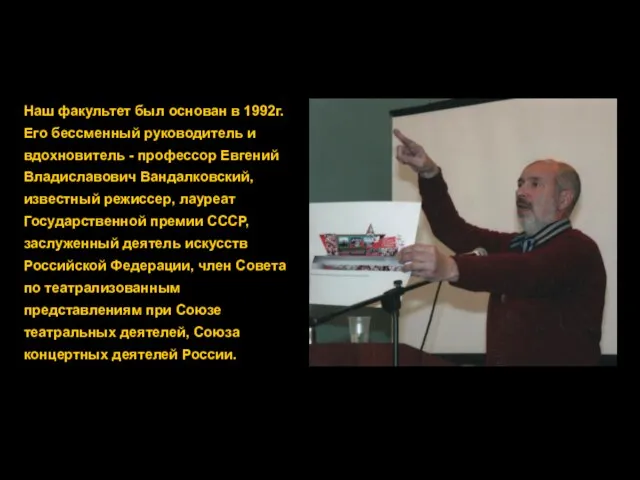 Наш факультет был основан в 1992г. Его бессменный руководитель и вдохновитель - профессор Евгений Владиславович Вандалковский, известный режиссер, лауреат Государственной премии СССР, заслуженный деятель искусств Российской Федерации, член Совета по театрализованным представлениям при Союзе театральных деятелей, Союза концертных деятелей России.